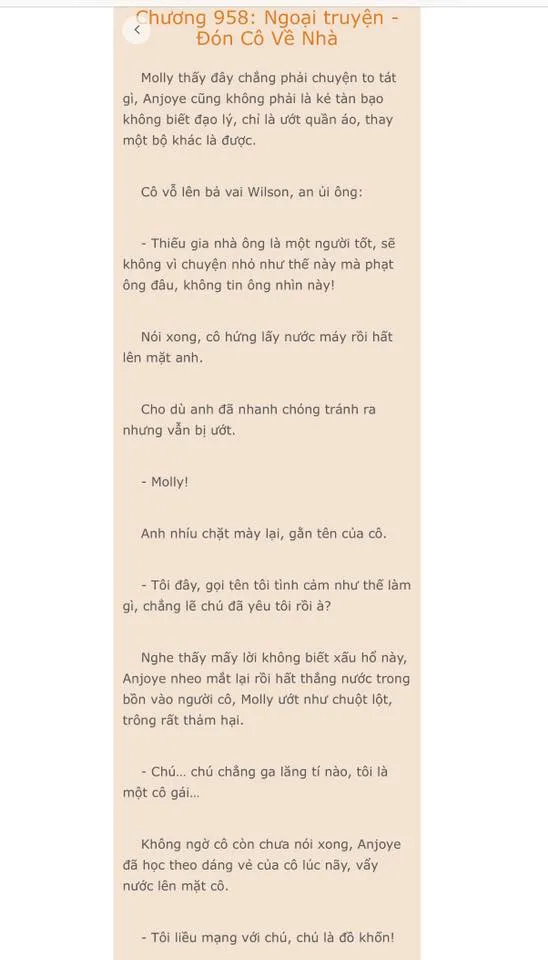 Chương 958: Ngoại truyện - Đón Cô Về Nhà

Molly thấy đây chẳng phải chuyện to tát gì, Anjoye cũng không phải là kẻ tàn bạo không biết đạo lý, chỉ là ướt quần áo, thay một bộ khác là được.

Cô vỗ lên bả vai Wilson, an ủi ông:

- Thiếu gia nhà ông là một người tốt, sẽ không vì chuyện nhỏ như thế này mà phạt ông đâu, không tin ông nhìn này!

Nói xong, cô hứng lấy nước máy rồi hất lên mặt anh.

Cho dù anh đã nhanh chóng tránh ra nhưng vẫn bị ướt.

- Molly!

Anh nhíu chặt mày lại, gằn tên của cô.

- Tôi đây, gọi tên tôi tình cảm như thế làm gì, chẳng lẽ chú đã yêu tôi rồi à?

Nghe thấy mấy lời không biết xấu hổ này, Anjoye nheo mắt lại rồi hất thẳng nước trong bồn vào người cô, Molly ướt như chuột lột, trông rất thảm hại.

- Chú... chú chẳng ga lăng tí nào, tôi là một cô gái...

Không ngờ cô còn chưa nói xong, Anjoye đã học theo dáng vẻ của cô lúc nãy, vẩy nước lên mặt cô.

- Tôi liều mạng với chú, chú là đồ khốn!